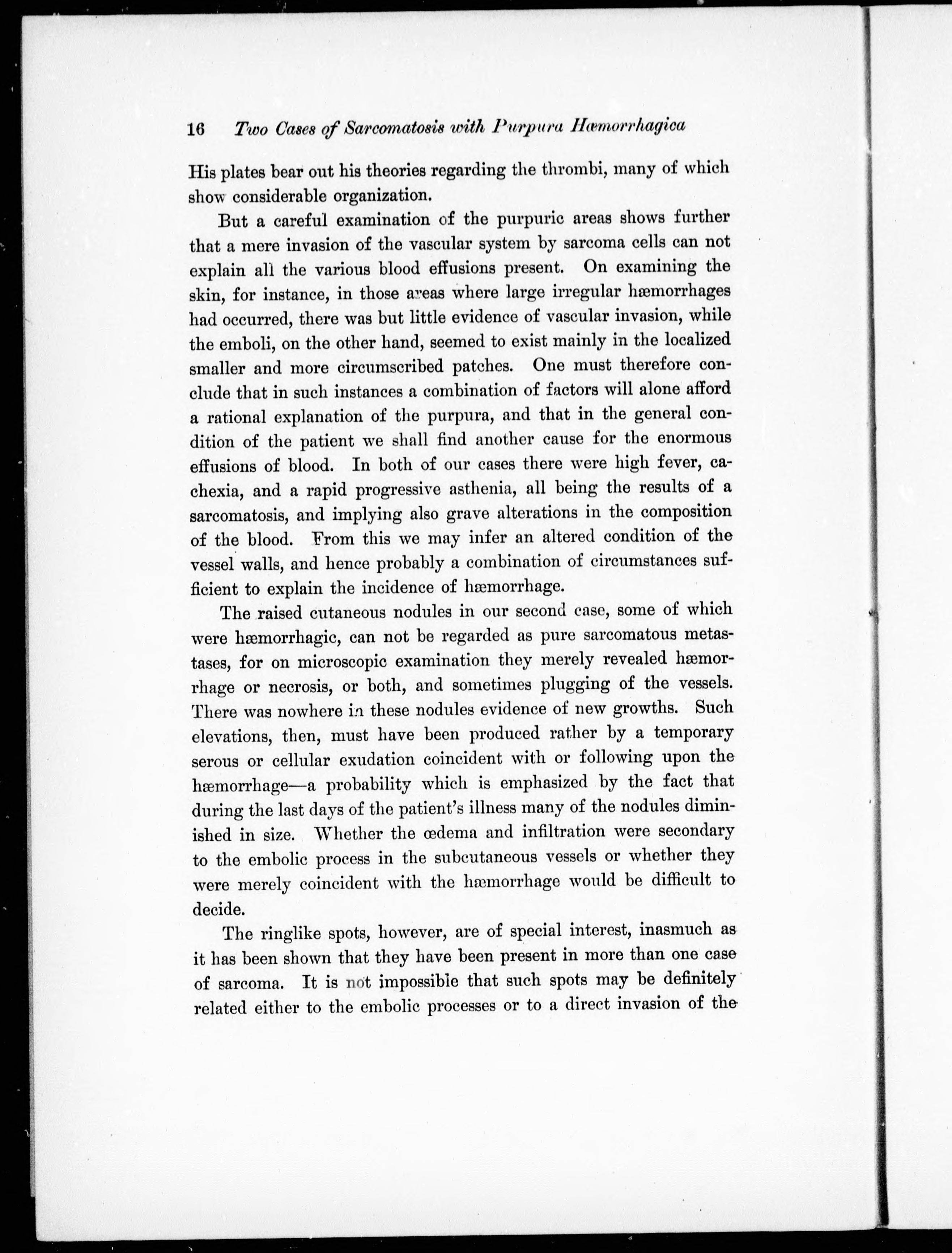 16 Two Cases of Sarcomatosis with Purpura Hæmorrhagica

His plates bear out his theories regarding the thrombi, many of which show considerable organization.

But a careful examination of the purpuric areas shows further that a mere invasion of the vascular system by sarcoma cells can not explain all the various blood effusions present. On examining the skin, for instance, in those areas where large irregular hæmorrhages had occurred, there was but little evidence of vascular invasion, while the emboli, on the other hand, seemed to exist mainly in the localized smaller and more circumscribed patches. One must therefore conclude that in such instances a combination of factors will alone afford a rational explanation of the purpura, and that in the general condition of the patient we shall find another cause for the enormous effusions of blood. In both of our cases there were high fever, cachexia, and a rapid progressive asthenia, all being the results of a sarcomatosis, and implying also grave alterations in the composition of the blood. From this we may infer an altered condition of the vessel walls, and hence probably a combination of circumstances sufficient to explain the incidence of hæmorrhage.

The raised cutaneous nodules in our second case, some of which were hæmorrhagic, can not be regarded as pure sarcomatous metastases, for on microscopic examination they merely revealed hæmorrhage or necrosis, or both, and sometimes plugging of the vessels. There was nowhere in these nodules evidence of new growths. Such elevations, then, must have been produced rather by a temporary serous or cellular exudation coincident with or following upon the hæmorrhage—a probability which is emphasized by the fact that during the last days of the patient's illness many of the nodules diminished in size. Whether the œdema and infiltration were secondary to the embolic process in the subcutaneous vessels or whether they were merely coincident with the hæmorrhage would be difficult to decide.

The ringlike spots, however, are of special interest, inasmuch as it has been shown that they have been present in more than one case of sarcoma. It is not impossible that such spots may be definitely related either to the embolic processes or to a direct invasion of the